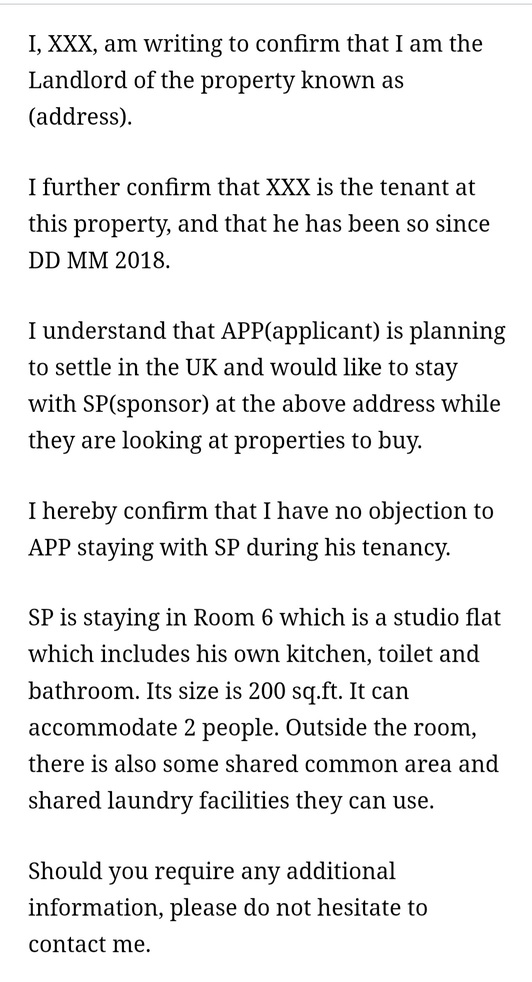 I, XXX, am writing to confirm that I am the Landlord of the property known as (address).

I further confirm that XXX is the tenant at this property, and that he has been so since DD MM 2018.

I understand that APP(applicant) is planning to settle in the UK and would like to stay with SP(sponsor) at the above address while they are looking at properties to buy.

I hereby confirm that I have no objection to APP staying with SP during his tenancy.

SP is staying in Room 6 which is a studio flat which includes his own kitchen, toilet and bathroom. Its size is 200 sq.ft. It can accommodate 2 people. Outside the room, there is also some shared common area and shared laundry facilities they can use.

Should you require any additional information, please do not hesitate to contact me.